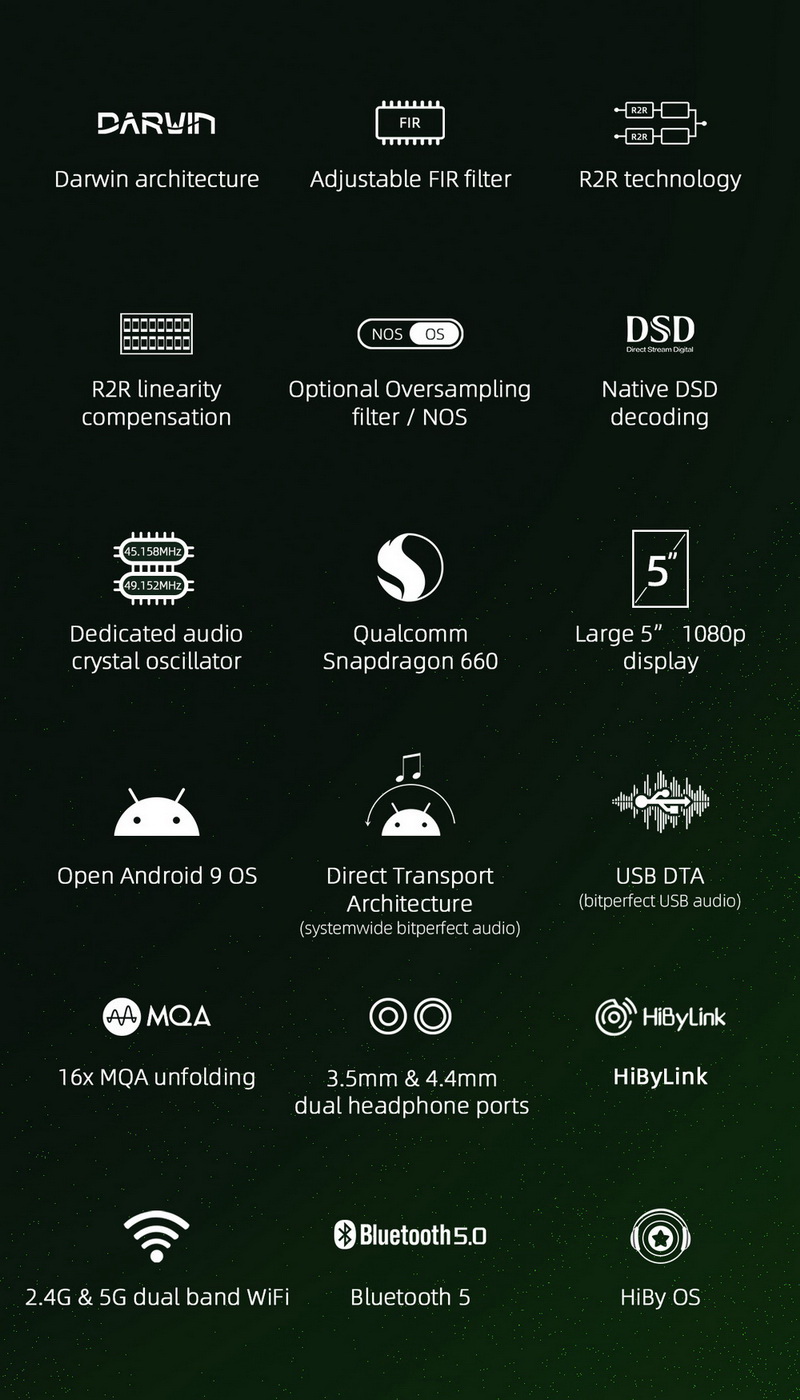 DARWIN

Darwin architecture

FIR

Adjustable FIR filter

R2R
R2R

R2R technology

R2R linearity compensation

NOS OS

Optional Oversampling filter / NOS

DSD
Direct Stream Digital

Native DSD decoding

45.158MHz
49.152MHz

Dedicated audio crystal oscillator

Qualcomm Snapdragon 660

5"

Large 5" 1080p display

Open Android 9 OS

Direct Transport Architecture
(systemwide bitperfect audio)

USB DTA
(bitperfect USB audio)

MQA

16x MQA unfolding

3.5mm & 4.4mm dual headphone ports

HiByLink

HiByLink

2.4G & 5G dual band WiFi

Bluetooth 5.0

Bluetooth 5

HiBy OS